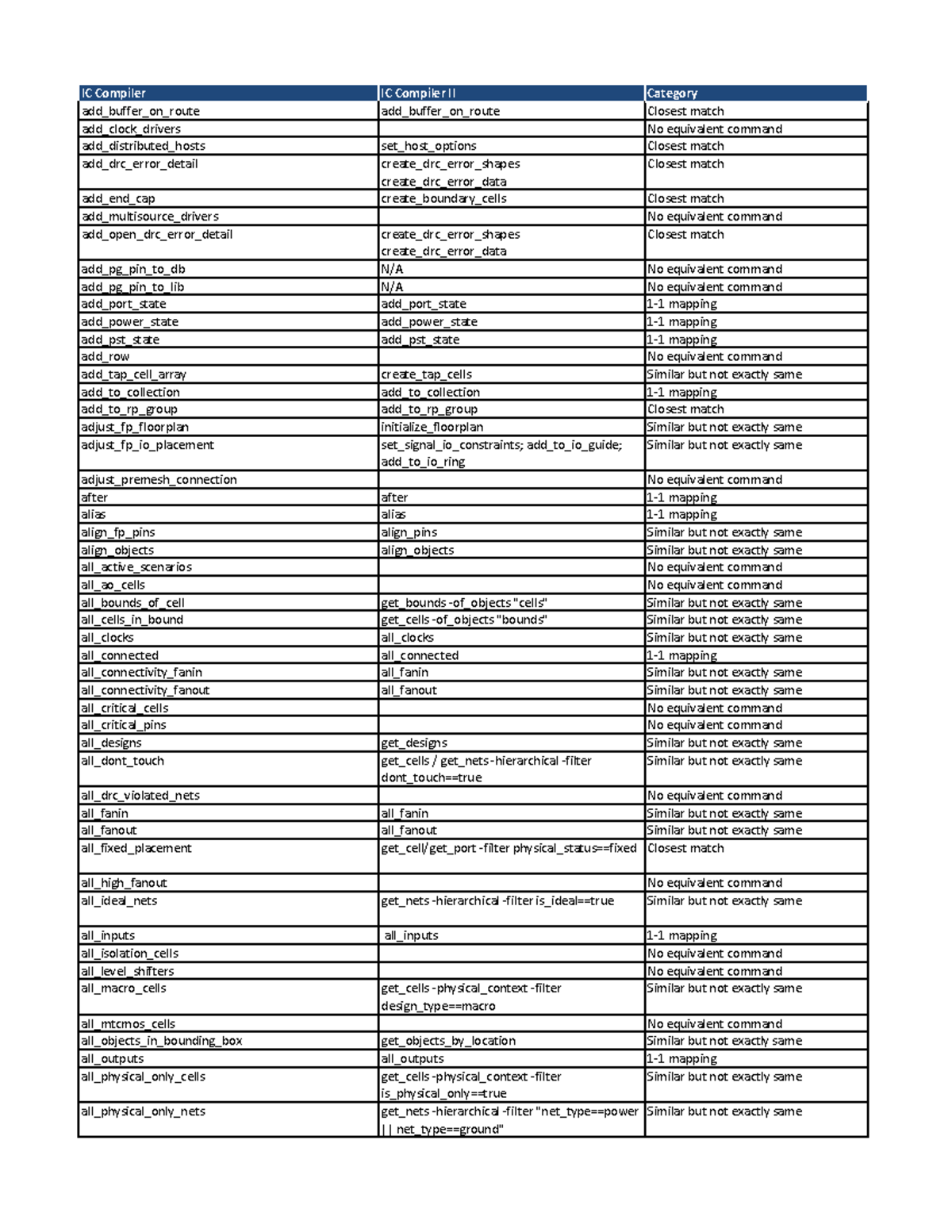 | IC Compiler | IC Compiler II | Category |
|---|---|---|
| add_buffer_on_route | add_buffer_on_route | Closest match |
| add_clock_drivers | | No equivalent command |
| add_distributed_hosts | set_host_options | Closest match |
| add_drc_error_detail | create_drc_error_shapes create_drc_error_data | Closest match |
| add_end_cap | create_boundary_cells | Closest match |
| add_multisource_drivers | | No equivalent command |
| add_open_drc_error_detail | create_drc_error_shapes create_drc_error_data | Closest match |
| add_pg_pin_to_db | N/A | No equivalent command |
| add_pg_pin_to_lib | N/A | No equivalent command |
| add_port_state | add_port_state | 1-1 mapping |
| add_power_state | add_power_state | 1-1 mapping |
| add_pst_state | add_pst_state | 1-1 mapping |
| add_row | | No equivalent command |
| add_tap_cell_array | create_tap_cells | Similar but not exactly same |
| add_to_collection | add_to_collection | 1-1 mapping |
| add_to_rp_group | add_to_rp_group | Closest match |
| adjust_fp_floorplan | initialize_floorplan | Similar but not exactly same |
| adjust_fp_io_placement | set_signal_io_constraints; add_to_io_guide; add_to_io_ring | Similar but not exactly same |
| adjust_premesh_connection | | No equivalent command |
| after | after | 1-1 mapping |
| alias | alias | 1-1 mapping |
| align_fp_pins | align_pins | Similar but not exactly same |
| align_objects | align_objects | Similar but not exactly same |
| all_active_scenarios | | No equivalent command |
| all_ao_cells | | No equivalent command |
| all_bounds_of_cell | get_bounds -of_objects "cells" | Similar but not exactly same |
| all_cells_in_bound | get_cells -of_objects "bounds" | Similar but not exactly same |
| all_clocks | all_clocks | Similar but not exactly same |
| all_connected | all_connected | 1-1 mapping |
| all_connectivity_fanin | all_fanin | Similar but not exactly same |
| all_connectivity_fanout | all_fanout | Similar but not exactly same |
| all_critical_cells | | No equivalent command |
| all_critical_pins | | No equivalent command |
| all_designs | get_designs | Similar but not exactly same |
| all_dont_touch | get_cells / get_nets -hierarchical -filter dont_touch==true | Similar but not exactly same |
| all_drc_violated_nets | | No equivalent command |
| all_fanin | all_fanin | Similar but not exactly same |
| all_fanout | all_fanout | Similar but not exactly same |
| all_fixed_placement | get_cell/get_port -filter physical_status==fixed | Closest match |
| all_high_fanout | | No equivalent command |
| all_ideal_nets | get_nets -hierarchical -filter is_ideal==true | Similar but not exactly same |
| all_inputs | all_inputs | 1-1 mapping |
| all_isolation_cells | | No equivalent command |
| all_level_shifters | | No equivalent command |
| all_macro_cells | get_cells -physical_context -filter design_type==macro | Similar but not exactly same |
| all_mtcmos_cells | | No equivalent command |
| all_objects_in_bounding_box | get_objects_by_location | Similar but not exactly same |
| all_outputs | all_outputs | 1-1 mapping |
| all_physical_only_cells | get_cells -physical_context -filter is_physical_only==true | Similar but not exactly same |
| all_physical_only_nets | get_nets -hierarchical -filter "net_type==power \|\| net_type==ground" | Similar but not exactly same |